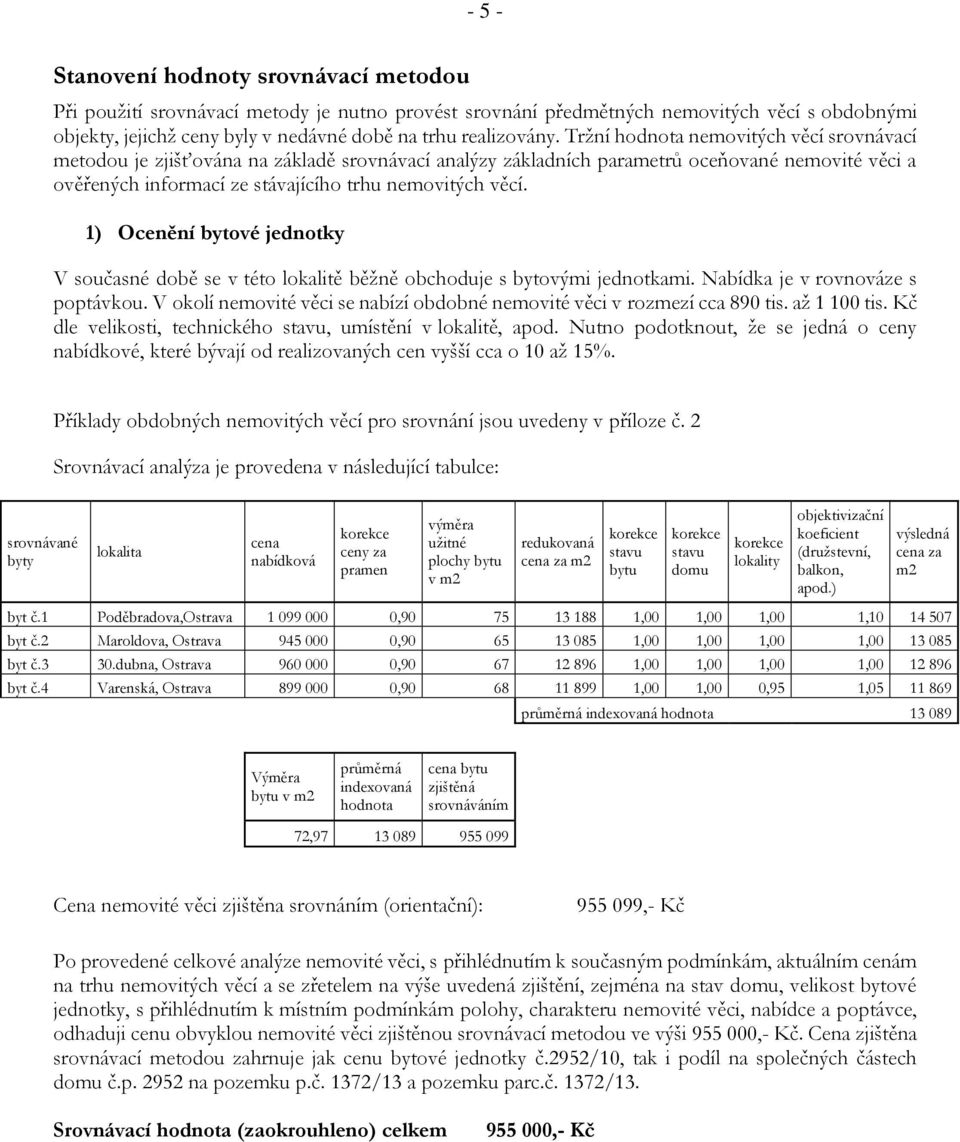 - 5 -

Stanovení hodnoty srovnávací metodou

Při použití srovnávací metody je nutno provést srovnání předmětných nemovitých věcí s obdobnými objekty, jejichž ceny byly v nedávné době na trhu realizovány. Tržní hodnota nemovitých věcí srovnávací metodou je zjišťována na základě srovnávací analýzy základních parametrů oceňované nemovité věci a ověřených informací ze stávajícího trhu nemovitých věcí.

1) Ocenění bytové jednotky

V současné době se v této lokalitě běžně obchoduje s bytovými jednotkami. Nabídka je v rovnováze s poptávkou. V okolí nemovité věci se nabízí obdobné nemovité věci v rozmezí cca 890 tis. až 1 100 tis. Kč dle velikosti, technického stavu, umístění v lokalitě, apod. Nutno podotknout, že se jedná o ceny nabídkové, které bývají od realizovaných cen vyšší cca o 10 až 15%.

Příklady obdobných nemovitých věcí pro srovnání jsou uvedeny v příloze č. 2

Srovnávací analýza je provedena v následující tabulce:

| srovnávané byty | lokalita | cena nabídková | korekce ceny za pramen | výměra užitné plochy bytu v m2 | redukovaná cena za m2 | korekce stavu bytu | korekce stavu domu | korekce lokality | objektivizační koeficient (družstevní, balkon, apod.) | výsledná cena za m2 |
|---|---|---|---|---|---|---|---|---|---|---|
| byt č.1 | Poděbradova,Ostrava | 1 099 000 | 0,90 | 75 | 13 188 | 1,00 | 1,00 | 1,00 | 1,10 | 14 507 |
| byt č.2 | Maroldova, Ostrava | 945 000 | 0,90 | 65 | 13 085 | 1,00 | 1,00 | 1,00 | 1,00 | 13 085 |
| byt č.3 | 30.dubna, Ostrava | 960 000 | 0,90 | 67 | 12 896 | 1,00 | 1,00 | 1,00 | 1,00 | 12 896 |
| byt č.4 | Varenská, Ostrava | 899 000 | 0,90 | 68 | 11 899 | 1,00 | 1,00 | 0,95 | 1,05 | 11 869 |
| | | | | | průměrná indexovaná hodnota | | | | | 13 089 |

| Výměra bytu v m2 | průměrná indexovaná hodnota | cena bytu zjištěná srovnáváním |
|---|---|---|
| 72,97 | 13 089 | 955 099 |

Cena nemovité věci zjištěna srovnáním (orientační): 955 099,- Kč

Po provedené celkové analýze nemovité věci, s přihlédnutím k současným podmínkám, aktuálním cenám na trhu nemovitých věcí a se zřetelem na výše uvedená zjištění, zejména na stav domu, velikost bytové jednotky, s přihlédnutím k místním podmínkám polohy, charakteru nemovité věci, nabídce a poptávce, odhaduji cenu obvyklou nemovité věci zjištěnou srovnávací metodou ve výši 955 000,- Kč. Cena zjištěna srovnávací metodou zahrnuje jak cenu bytové jednotky č.2952/10, tak i podíl na společných částech domu č.p. 2952 na pozemku p.č. 1372/13 a pozemku parc.č. 1372/13.

Srovnávací hodnota (zaokrouhleno) celkem 955 000,- Kč